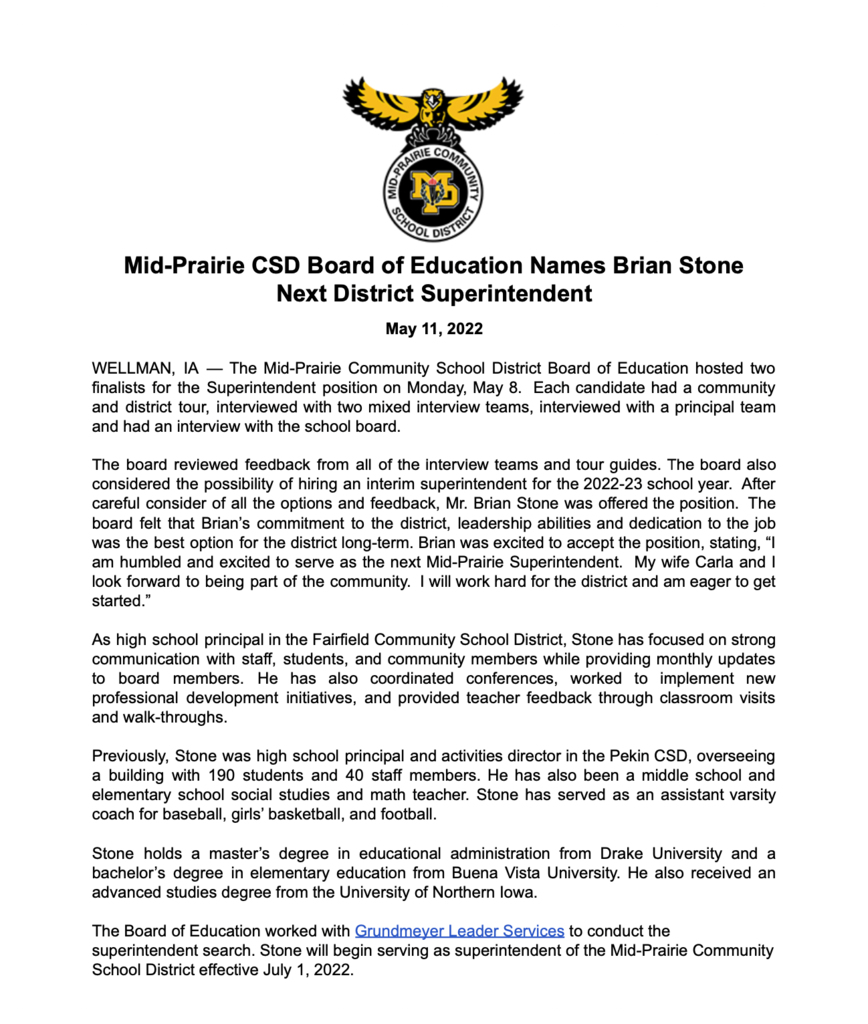 MID-PRAIRIE COMMUNITY SCHOOL DISTRICT

MP

Mid-Prairie CSD Board of Education Names Brian Stone Next District Superintendent

May 11, 2022

WELLMAN, IA — The Mid-Prairie Community School District Board of Education hosted two finalists for the Superintendent position on Monday, May 8. Each candidate had a community and district tour, interviewed with two mixed interview teams, interviewed with a principal team and had an interview with the school board.

The board reviewed feedback from all of the interview teams and tour guides. The board also considered the possibility of hiring an interim superintendent for the 2022-23 school year. After careful consider of all the options and feedback, Mr. Brian Stone was offered the position. The board felt that Brian's commitment to the district, leadership abilities and dedication to the job was the best option for the district long-term. Brian was excited to accept the position, stating, "I am humbled and excited to serve as the next Mid-Prairie Superintendent. My wife Carla and I look forward to being part of the community. I will work hard for the district and am eager to get started."

As high school principal in the Fairfield Community School District, Stone has focused on strong communication with staff, students, and community members while providing monthly updates to board members. He has also coordinated conferences, worked to implement new professional development initiatives, and provided teacher feedback through classroom visits and walk-throughs.

Previously, Stone was high school principal and activities director in the Pekin CSD, overseeing a building with 190 students and 40 staff members. He has also been a middle school and elementary school social studies and math teacher. Stone has served as an assistant varsity coach for baseball, girls' basketball, and football.

Stone holds a master's degree in educational administration from Drake University and a bachelor's degree in elementary education from Buena Vista University. He also received an advanced studies degree from the University of Northern Iowa.

The Board of Education worked with Grundmeyer Leader Services to conduct the superintendent search. Stone will begin serving as superintendent of the Mid-Prairie Community School District effective July 1, 2022.